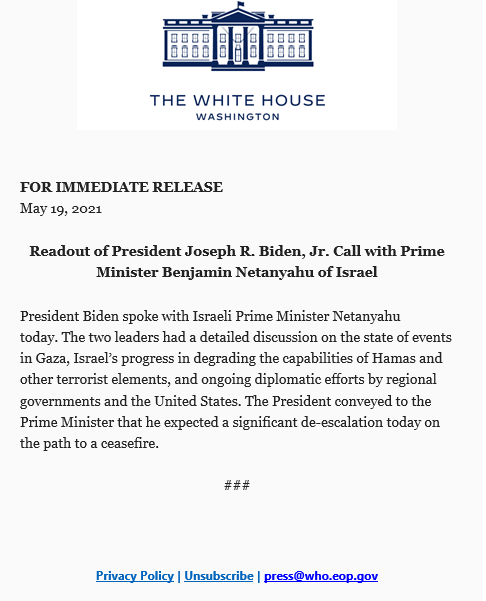 THE WHITE HOUSE
WASHINGTON

FOR IMMEDIATE RELEASE
May 19, 2021

Readout of President Joseph R. Biden, Jr. Call with Prime Minister Benjamin Netanyahu of Israel

President Biden spoke with Israeli Prime Minister Netanyahu today. The two leaders had a detailed discussion on the state of events in Gaza, Israel's progress in degrading the capabilities of Hamas and other terrorist elements, and ongoing diplomatic efforts by regional governments and the United States. The President conveyed to the Prime Minister that he expected a significant de-escalation today on the path to a ceasefire.

###

Privacy Policy | Unsubscribe | press@who.eop.gov